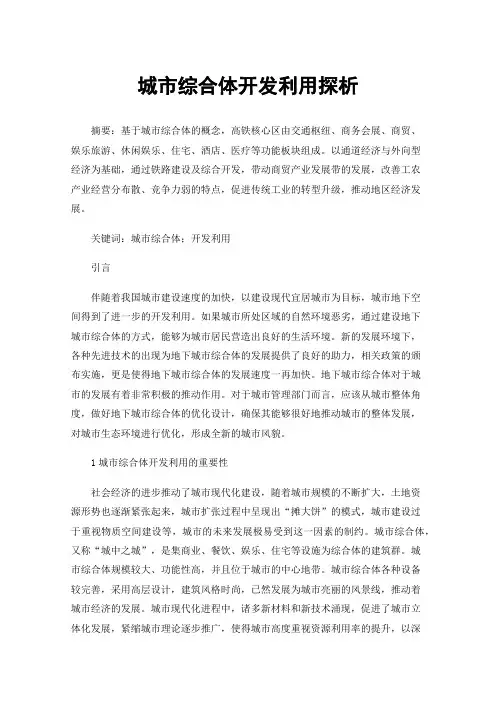 城市综合体开发利用探析

摘要：基于城市综合体的概念，高铁核心区由交通枢纽、商务会展、商贸、娱乐旅游、休闲娱乐、住宅、酒店、医疗等功能板块组成。以通道经济与外向型经济为基础，通过铁路建设及综合开发，带动商贸产业发展带的发展，改善工农产业经营分布散、竞争力弱的特点，促进传统工业的转型升级，推动地区经济发展。

关键词：城市综合体；开发利用

引言

伴随着我国城市建设速度的加快，以建设现代宜居城市为目标，城市地下空间得到了进一步的开发利用。如果城市所处区域的自然环境恶劣，通过建设地下城市综合体的方式，能够为城市居民营造出良好的生活环境。新的发展环境下，各种先进技术的出现为地下城市综合体的发展提供了良好的助力，相关政策的颁布实施，更是使得地下城市综合体的发展速度一再加快。地下城市综合体对于城市的发展有着非常积极的推动作用。对于城市管理部门而言，应该从城市整体角度，做好地下城市综合体的优化设计，确保其能够很好地推动城市的整体发展，对城市生态环境进行优化，形成全新的城市风貌。

1 城市综合体开发利用的重要性

社会经济的进步推动了城市现代化建设，随着城市规模的不断扩大，土地资源形势也逐渐紧张起来，城市扩张过程中呈现出“摊大饼”的模式，城市建设过于重视物质空间建设等，城市的未来发展极易受到这一因素的制约。城市综合体，又称“城中之城”，是集商业、餐饮、娱乐、住宅等设施为综合体的建筑群。城市综合体规模较大、功能性高，并且位于城市的中心地带。城市综合体各种设备较完善，采用高层设计，建筑风格时尚，已然发展为城市亮丽的风景线，推动着城市经济的发展。城市现代化进程中，诸多新材料和新技术涌现，促进了城市立体化发展，紧缩城市理论逐步推广，使得城市高度重视资源利用率的提升，以深